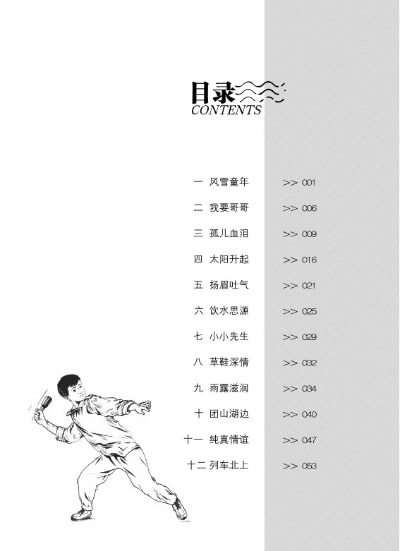 目录
CONTENTS

一 风雪童年 >> 001

二 我要哥哥 >> 006

三 孤儿血泪 >> 009

四 太阳升起 >> 016

五 扬眉吐气 >> 021

六 饮水思源 >> 025

七 小小先生 >> 029

八 草鞋深情 >> 032

九 雨露滋润 >> 034

十 团山湖边 >> 040

十一 纯真情谊 >> 047

十二 列车北上 >> 053